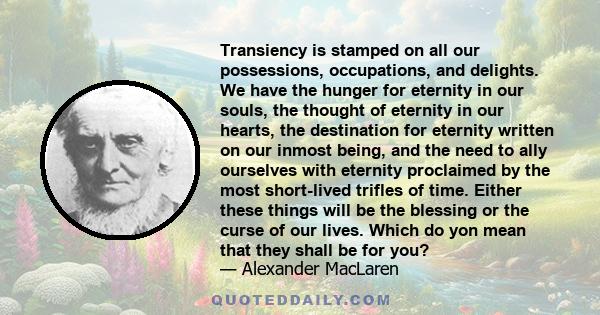 Transiency is stamped on all our possessions, occupations, and delights. We have the hunger for eternity in our souls, the thought of eternity in our hearts, the destination for eternity written on our inmost being, and the need to ally ourselves with eternity proclaimed by the most short-lived trifles of time. Either these things will be the blessing or the curse of our lives. Which do yon mean that they shall be for you?
— Alexander MacLaren

QUOTEDDAILY.COM